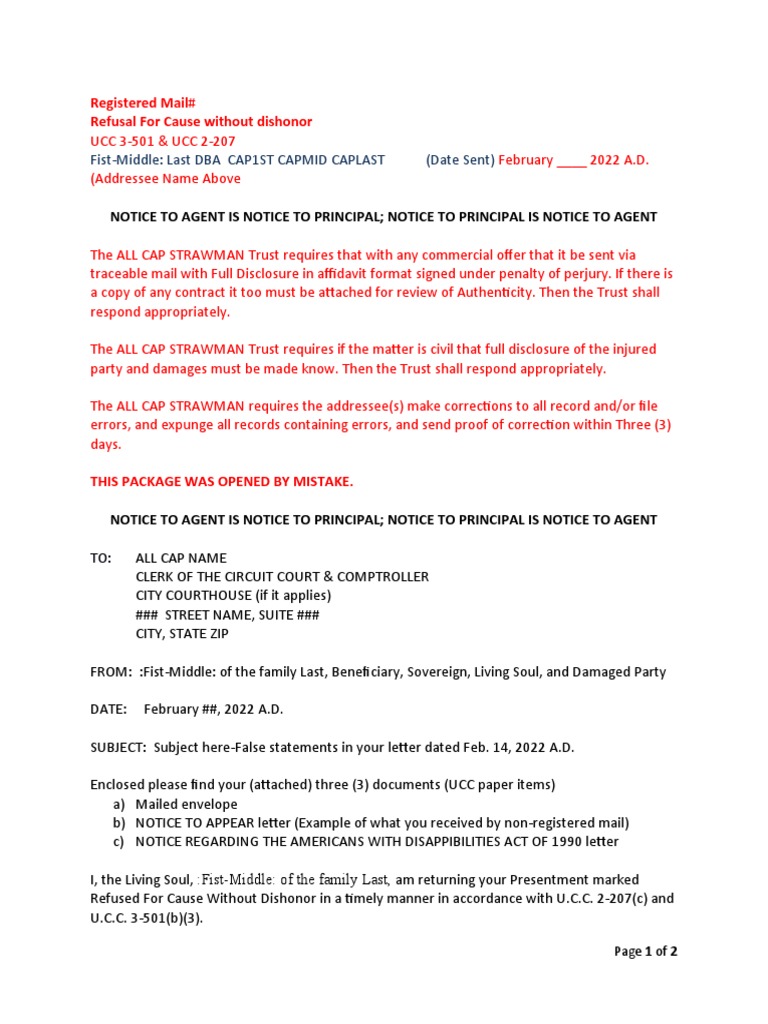 Registered Mail#
Refusal For Cause without dishonor
UCC 3-501 & UCC 2-207
Fist-Middle: Last DBA CAP1ST CAPMID CAPLAST (Date Sent) February ____ 2022 A.D.
(Addressee Name Above

NOTICE TO AGENT IS NOTICE TO PRINCIPAL; NOTICE TO PRINCIPAL IS NOTICE TO AGENT

The ALL CAP STRAWMAN Trust requires that with any commercial offer that it be sent via traceable mail with Full Disclosure in affidavit format signed under penalty of perjury. If there is a copy of any contract it too must be attached for review of Authenticity. Then the Trust shall respond appropriately.

The ALL CAP STRAWMAN Trust requires if the matter is civil that full disclosure of the injured party and damages must be made know. Then the Trust shall respond appropriately.

The ALL CAP STRAWMAN requires the addressee(s) make corrections to all record and/or file errors, and expunge all records containing errors, and send proof of correction within Three (3) days.

THIS PACKAGE WAS OPENED BY MISTAKE.

NOTICE TO AGENT IS NOTICE TO PRINCIPAL; NOTICE TO PRINCIPAL IS NOTICE TO AGENT

TO: ALL CAP NAME
CLERK OF THE CIRCUIT COURT & COMPTROLLER
CITY COURTHOUSE (if it applies)
### STREET NAME, SUITE ###
CITY, STATE ZIP

FROM: :Fist-Middle: of the family Last, Beneficiary, Sovereign, Living Soul, and Damaged Party

DATE: February ##, 2022 A.D.

SUBJECT: Subject here-False statements in your letter dated Feb. 14, 2022 A.D.

Enclosed please find your (attached) three (3) documents (UCC paper items)
a) Mailed envelope
b) NOTICE TO APPEAR letter (Example of what you received by non-registered mail)
c) NOTICE REGARDING THE AMERICANS WITH DISAPPIBILITIES ACT OF 1990 letter

I, the Living Soul, :Fist-Middle: of the family Last, am returning your Presentment marked Refused For Cause Without Dishonor in a timely manner in accordance with U.C.C. 2-207(c) and U.C.C. 3-501(b)(3).

Page 1 of 2